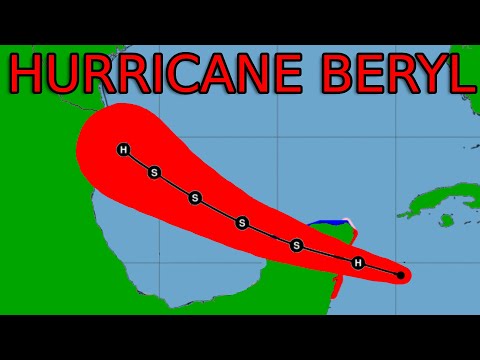 HURRICANE BERYL

H
S
S
S
S
H